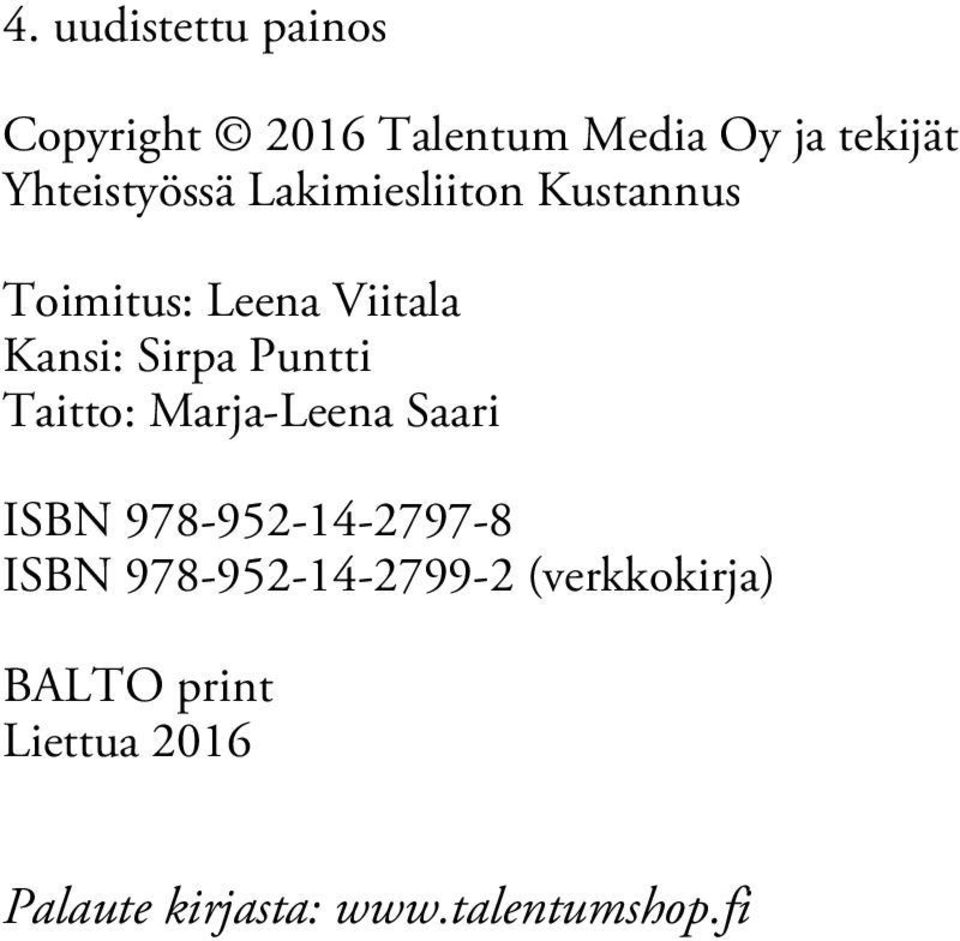 4. uudistettu painos

Copyright © 2016 Talentum Media Oy ja tekijät
Yhteistyössä Lakimiesliiton Kustannus

Toimitus: Leena Viitala
Kansi: Sirpa Puntti
Taitto: Marja-Leena Saari

ISBN 978-952-14-2797-8
ISBN 978-952-14-2799-2 (verkkokirja)

BALTO print
Liettua 2016

Palaute kirjasta: www.talentumshop.fi